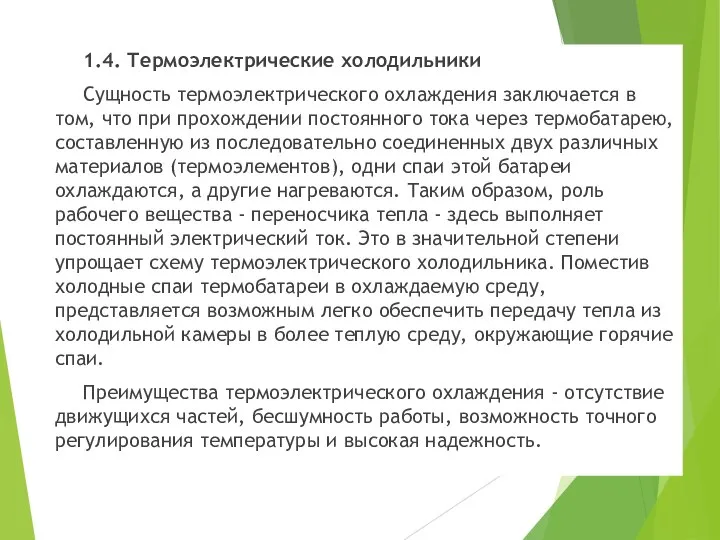 1.4. Термоэлектрические холодильники

Сущность термоэлектрического охлаждения заключается в том, что при прохождении постоянного тока через термобатарею, составленную из последовательно соединенных двух различных материалов (термоэлементов), одни спаи этой батареи охлаждаются, а другие нагреваются. Таким образом, роль рабочего вещества - переносчика тепла - здесь выполняет постоянный электрический ток. Это в значительной степени упрощает схему термоэлектрического холодильника. Поместив холодные спаи термобатареи в охлаждаемую среду, представляется возможным легко обеспечить передачу тепла из холодильной камеры в более теплую среду, окружающие горячие спаи.

Преимущества термоэлектрического охлаждения - отсутствие движущихся частей, бесшумность работы, возможность точного регулирования температуры и высокая надежность.